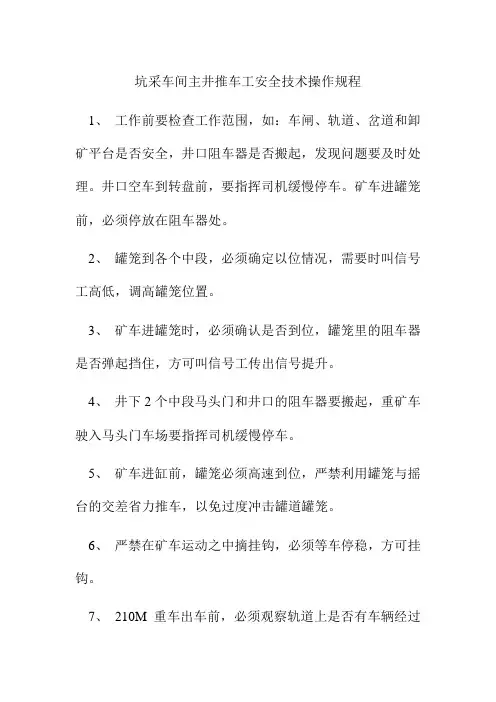 坑采车间主井推车工安全技术操作规程

1、 工作前要检查工作范围，如：车闸、轨道、岔道和卸矿平台是否安全，井口阻车器是否搬起，发现问题要及时处理。井口空车到转盘前，要指挥司机缓慢停车。矿车进罐笼前，必须停放在阻车器处。

2、 罐笼到各个中段，必须确定以位情况，需要时叫信号工高低，调高罐笼位置。

3、 矿车进罐笼时，必须确认是否到位，罐笼里的阻车器是否弹起挡住，方可叫信号工传出信号提升。

4、 井下 2 个中段马头门和井口的阻车器要搬起，重矿车驶入马头门车场要指挥司机缓慢停车。

5、 矿车进缸前，罐笼必须高速到位，严禁利用罐笼与摇台的交差省力推车，以免过度冲击罐道罐笼。

6、 严禁在矿车运动之中摘挂钩，必须等车停稳，方可挂钩。

7、 210M 重车出车前，必须观察轨道上是否有车辆经过